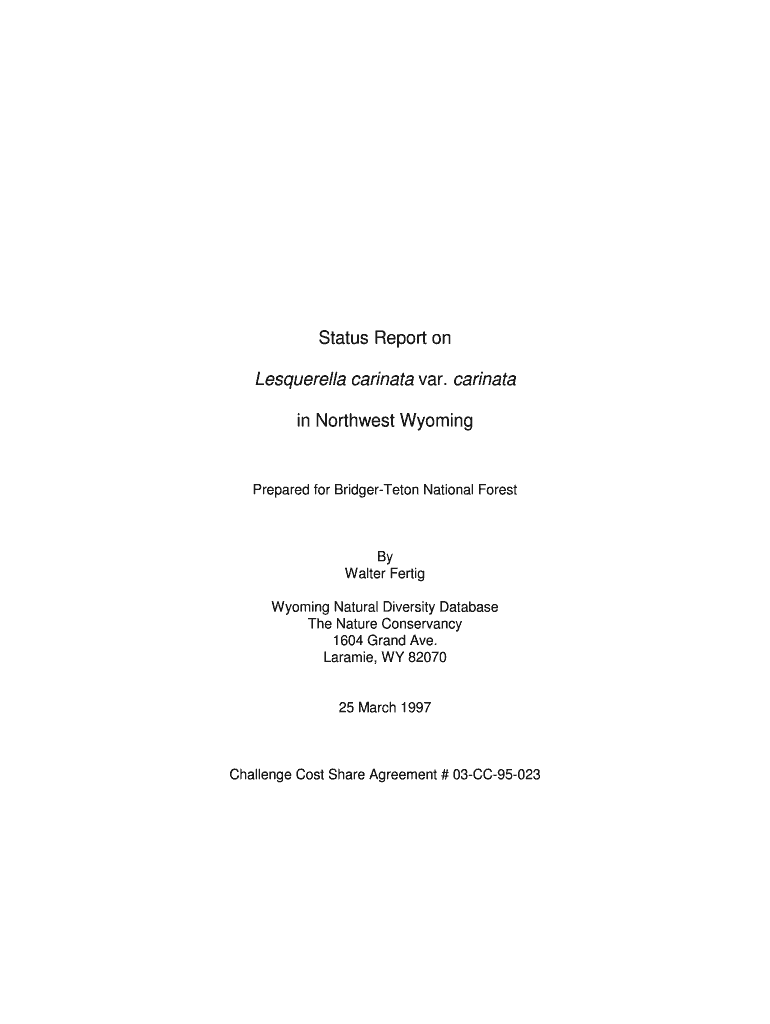 Status Report on

Lesquerella carinata var. carinata

in Northwest Wyoming

Prepared for Bridger-Teton National Forest

By
Walter Fertig

Wyoming Natural Diversity Database
The Nature Conservancy
1604 Grand Ave.
Laramie, WY 82070

25 March 1997

Challenge Cost Share Agreement # 03-CC-95-023